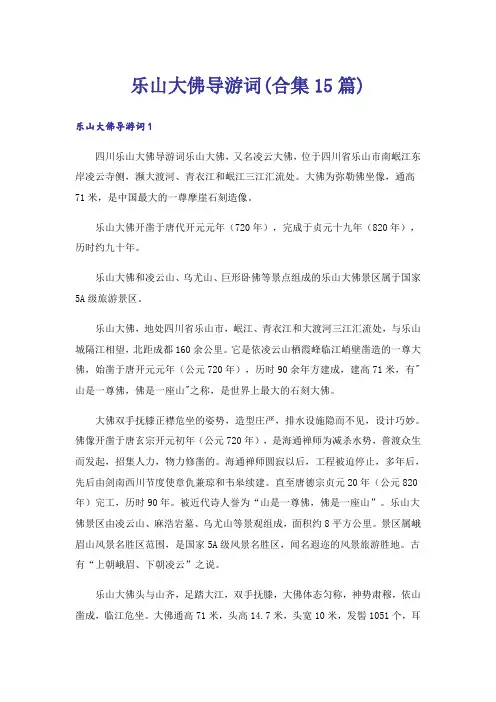 乐山大佛导游词(合集15篇)

乐山大佛导游词1

四川乐山大佛导游词乐山大佛，又名凌云大佛，位于四川省乐山市南岷江东岸凌云寺侧，濒大渡河、青衣江和岷江三江汇流处。大佛为弥勒佛坐像，通高71米，是中国最大的一尊摩崖石刻造像。

乐山大佛开凿于唐代开元元年（720年），完成于贞元十九年（820年），历时约九十年。

乐山大佛和凌云山、乌尤山、巨形卧佛等景点组成的乐山大佛景区属于国家5A级旅游景区。

乐山大佛，地处四川省乐山市，岷江、青衣江和大渡河三江汇流处，与乐山城隔江相望，北距成都160余公里。它是依凌云山栖霞峰临江峭壁凿造的一尊大佛，始凿于唐开元元年（公元720年），历时90余年方建成，建高71米，有"山是一尊佛，佛是一座山"之称，是世界上最大的石刻大佛。

大佛双手抚膝正襟危坐的姿势，造型庄严，排水设施隐而不见，设计巧妙。佛像开凿于唐玄宗开元初年（公元720年），是海通禅师为减杀水势，普渡众生而发起，招集人力，物力修凿的。海通禅师圆寂以后，工程被迫停止，多年后，先后由剑南西川节度使章仇兼琼和韦皋续建。直至唐德宗贞元20年（公元820年）完工，历时90年。被近代诗人誉为“山是一尊佛，佛是一座山”。乐山大佛景区由凌云山、麻浩岩墓、乌尤山等景观组成，面积约8平方公里。景区属峨眉山风景名胜区范围，是国家5A级风景名胜区，闻名遐迩的风景旅游胜地。古有“上朝峨眉、下朝凌云”之说。

乐山大佛头与山齐，足踏大江，双手抚膝，大佛体态匀称，神势肃穆，依山凿成，临江危坐。大佛通高71米，头高14.7米，头宽10米，发髻1051个，耳